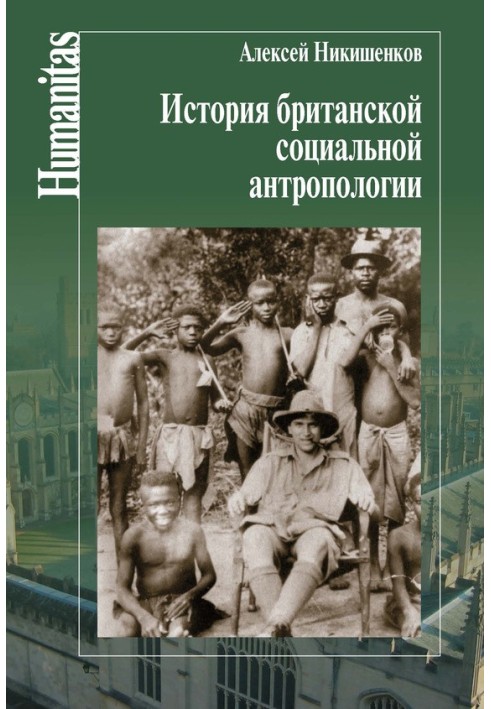 Humanitas

Алексей Никишенков

История британской социальной антропологии